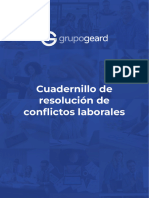 grupogeard

PDF

Cuadernillo de resolución de conflictos laborales